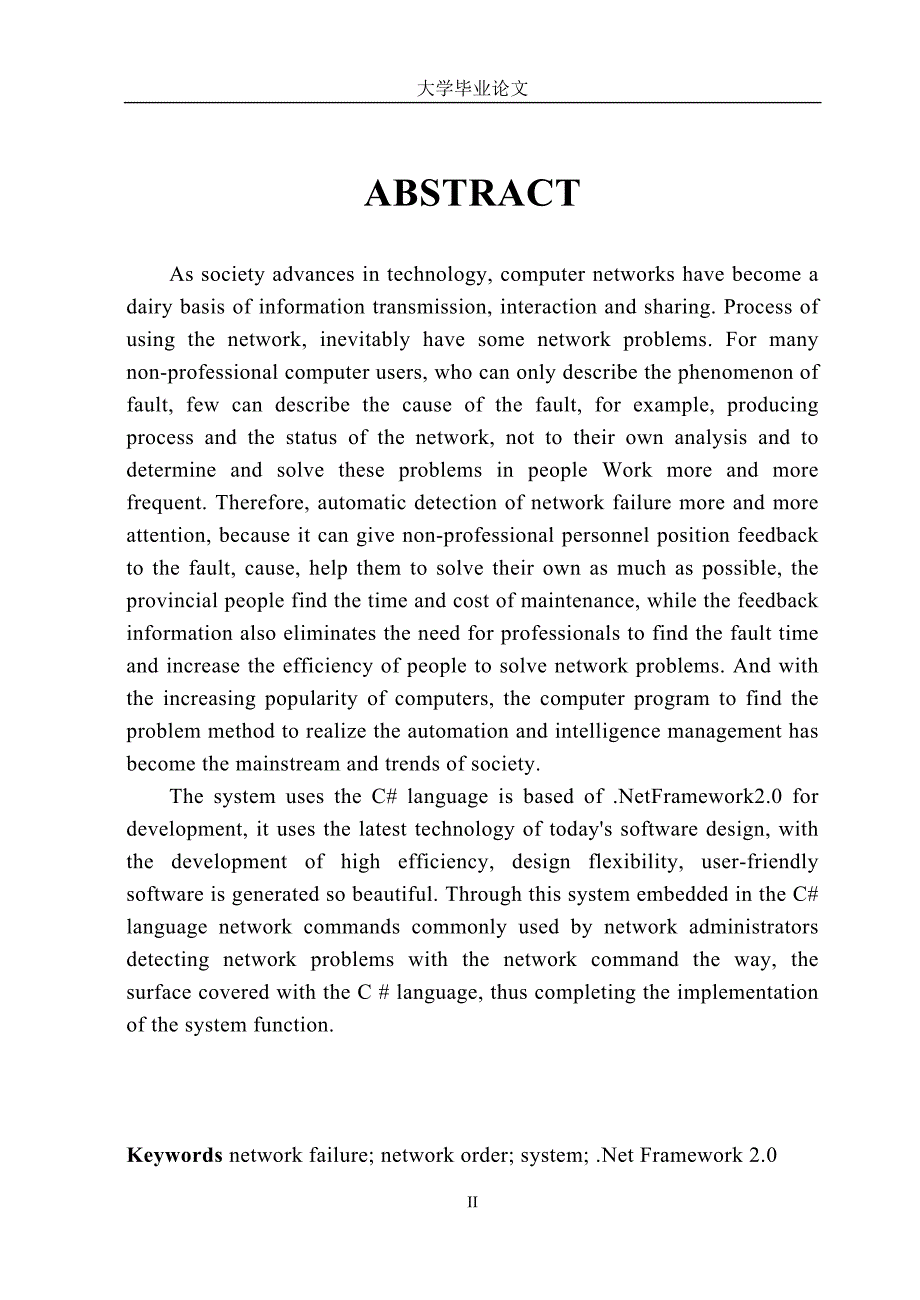 大学毕业论文

ABSTRACT

As society advances in technology, computer networks have become a dairy basis of information transmission, interaction and sharing. Process of using the network, inevitably have some network problems. For many non-professional computer users, who can only describe the phenomenon of fault, few can describe the cause of the fault, for example, producing process and the status of the network, not to their own analysis and to determine and solve these problems in people Work more and more frequent. Therefore, automatic detection of network failure more and more attention, because it can give non-professional personnel position feedback to the fault, cause, help them to solve their own as much as possible, the provincial people find the time and cost of maintenance, while the feedback information also eliminates the need for professionals to find the fault time and increase the efficiency of people to solve network problems. And with the increasing popularity of computers, the computer program to find the problem method to realize the automation and intelligence management has become the mainstream and trends of society.

The system uses the C# language is based of .NetFramework2.0 for development, it uses the latest technology of today's software design, with the development of high efficiency, design flexibility, user-friendly software is generated so beautiful. Through this system embedded in the C# language network commands commonly used by network administrators detecting network problems with the network command the way, the surface covered with the C # language, thus completing the implementation of the system function.

Keywords network failure; network order; system; .Net Framework 2.0

II